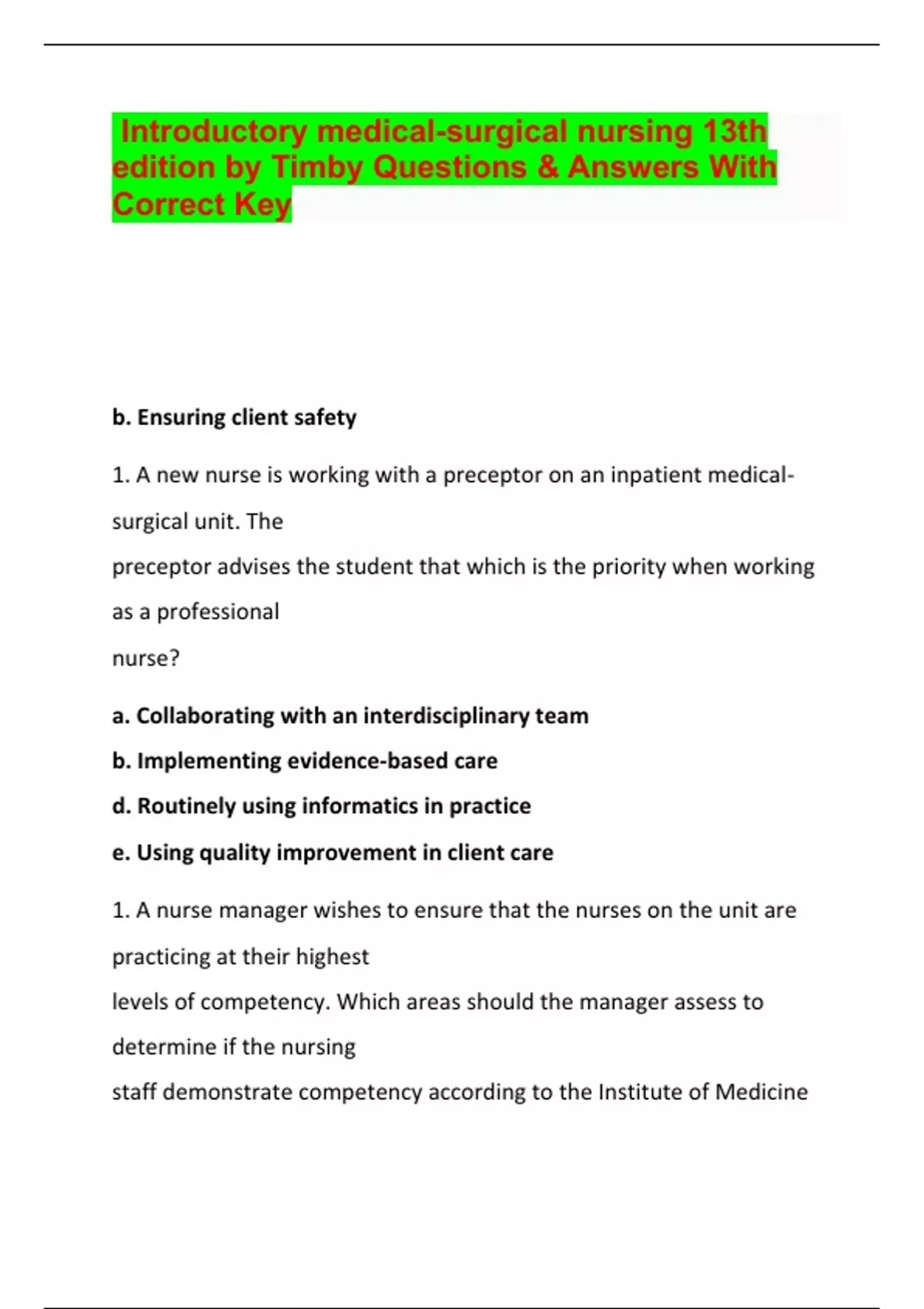 Introductory medical-surgical nursing 13th edition by Timby Questions & Answers With Correct Key

b. Ensuring client safety

1. A new nurse is working with a preceptor on an inpatient medical-surgical unit. The preceptor advises the student that which is the priority when working as a professional nurse?

a. Collaborating with an interdisciplinary team

b. Implementing evidence-based care

d. Routinely using informatics in practice

e. Using quality improvement in client care

1. A nurse manager wishes to ensure that the nurses on the unit are practicing at their highest levels of competency. Which areas should the manager assess to determine if the nursing staff demonstrate competency according to the Institute of Medicine